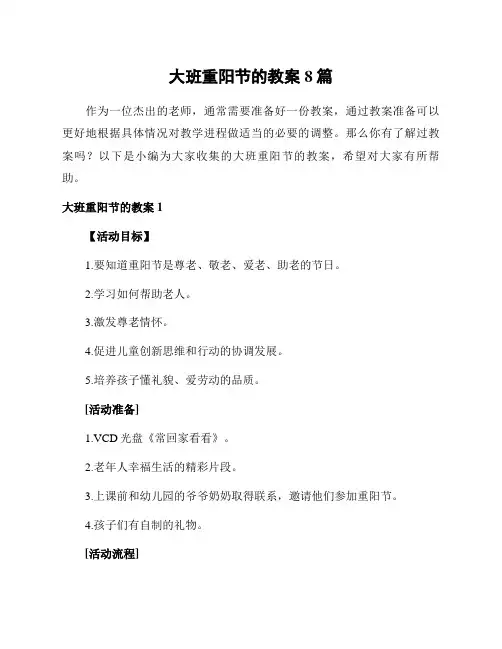 大班重阳节的教案 8 篇

作为一位杰出的老师，通常需要准备好一份教案，通过教案准备可以更好地根据具体情况对教学进程做适当的必要的调整。那么你有了解过教案吗？以下是小编为大家收集的大班重阳节的教案，希望对大家有所帮助。

大班重阳节的教案 1

【活动目标】

1.要知道重阳节是尊老、敬老、爱老、助老的节日。

2.学习如何帮助老人。

3.激发尊老情怀。

4.促进儿童创新思维和行动的协调发展。

5.培养孩子懂礼貌、爱劳动的品质。

[活动准备]

1.VCD 光盘《常回家看看》。

2.老年人幸福生活的精彩片段。

3.上课前和幼儿园的爷爷奶奶取得联系，邀请他们参加重阳节。

4.孩子们有自制的礼物。

[活动流程]